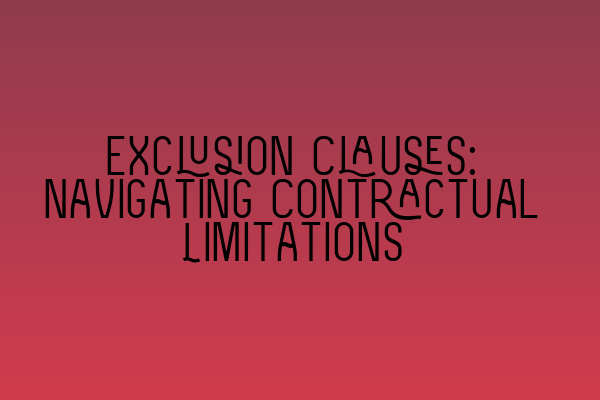 EXCLUSION CLAUSES: NAVIGATING CONTRACTUAL LIMITATIONS